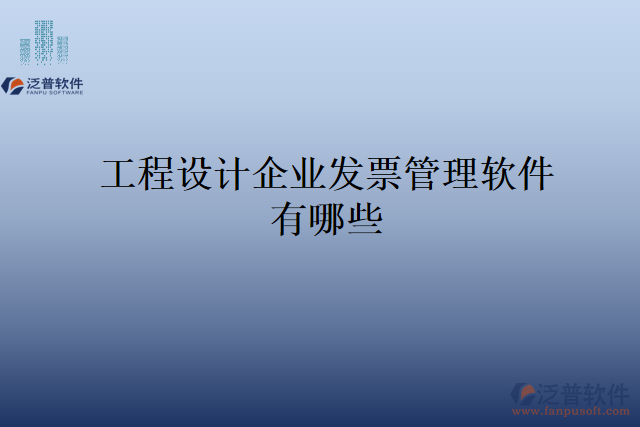 泛普软件
FANPU SOFTWARE

工程设计企业发票管理软件有哪些

泛普软件
www.fanpusoft.com